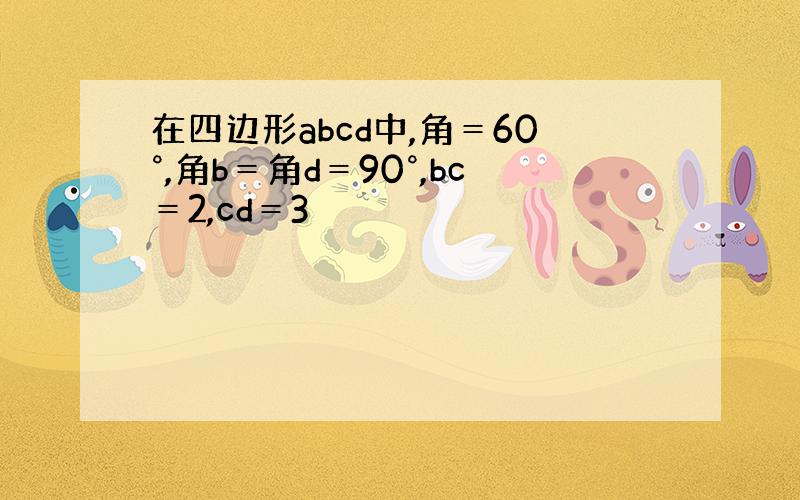 在四边形abcd中,角＝60°,角b＝角d＝90°,bc＝2,cd＝3